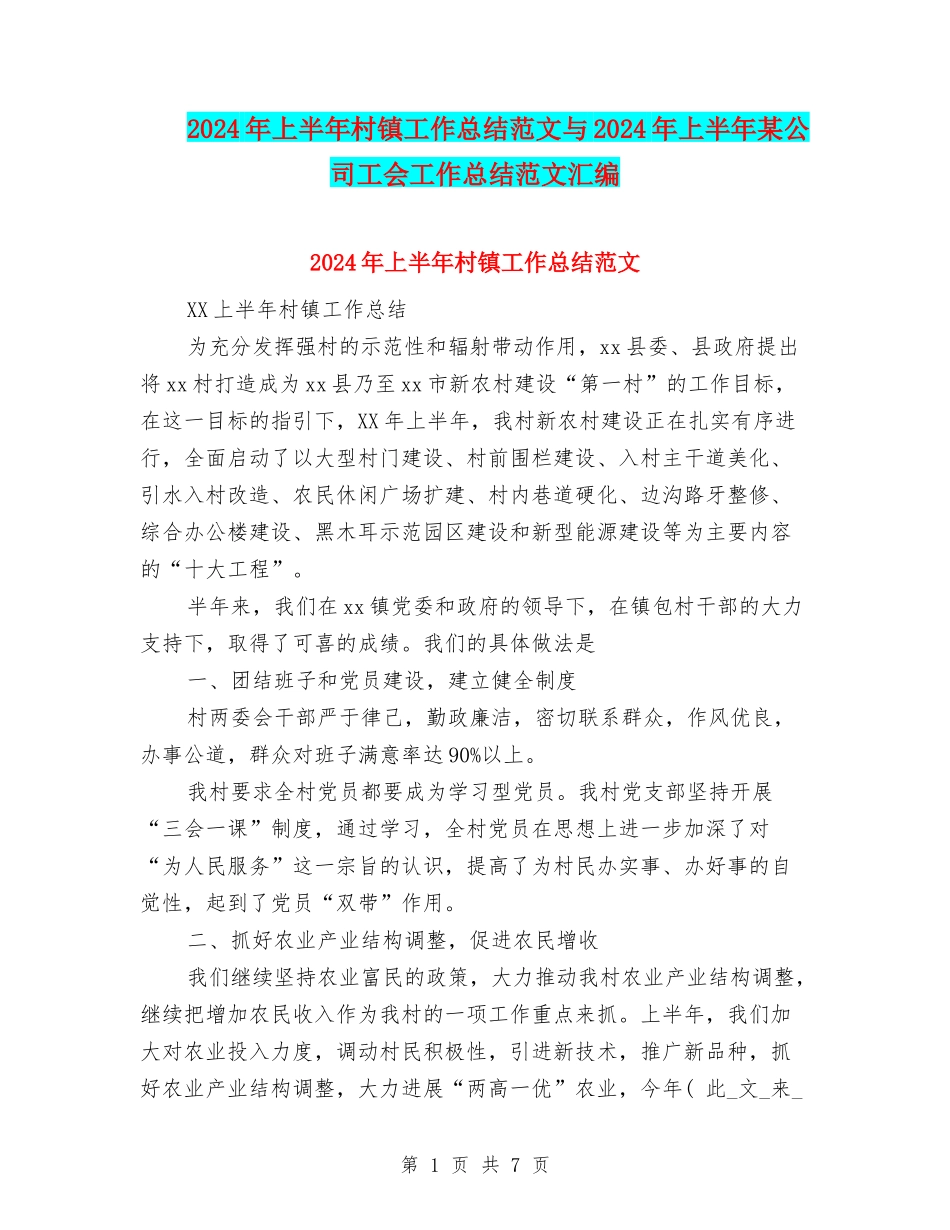 2024年上半年村镇工作总结范文与2024年上半年某公司工会工作总结范文汇编

2024年上半年村镇工作总结范文

XX上半年村镇工作总结

为充分发挥强村的示范性和辐射带动作用，xx县委、县政府提出将xx村打造成为xx县乃至xx市新农村建设“第一村”的工作目标，在这一目标的指引下，XX年上半年，我村新农村建设正在扎实有序进行，全面启动了以大型村门建设、村前围栏建设、入村主干道美化、引水入村改造、农民休闲广场扩建、村内巷道硬化、边沟路牙整修、综合办公楼建设、黑木耳示范园区建设和新型能源建设等为主要内容的“十大工程”。

半年来，我们在xx镇党委和政府的领导下，在镇包村干部的大力支持下，取得了可喜的成绩。我们的具体做法是

一、团结班子和党员建设，建立健全制度

村两委会干部严于律己，勤政廉洁，密切联系群众，作风优良，办事公道，群众对班子满意率达90%以上。

我村要求全村党员都要成为学习型党员。我村党支部坚持开展“三会一课”制度，通过学习，全村党员在思想上进一步加深了对“为人民服务”这一宗旨的认识，提高了为村民办实事、办好事的自觉性，起到了党员“双带”作用。

二、抓好农业产业结构调整，促进农民增收

我们继续坚持农业富民的政策，大力推动我村农业产业结构调整，继续把增加农民收入作为我村的一项工作重点来抓。上半年，我们加大对农业投入力度，调动村民积极性，引进新技术，推广新品种，抓好农业产业结构调整，大力进展“两高一优”农业，今年( 此_文_来_

第 1 页 共 7 页